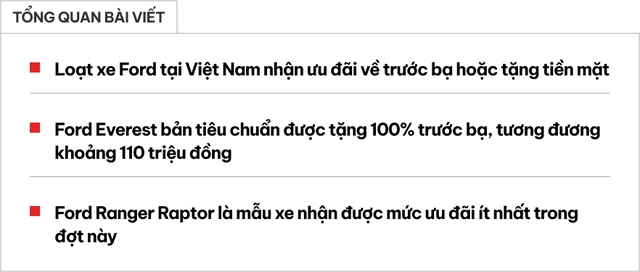 TỔNG QUAN BÀI VIẾT

Loạt xe Ford tại Việt Nam nhận ưu đãi về trước bạ hoặc tặng tiền mặt

Ford Everest bản tiêu chuẩn được tặng 100% trước bạ, tương đương khoảng 110 triệu đồng

Ford Ranger Raptor là mẫu xe nhận được mức ưu đãi ít nhất trong đợt này